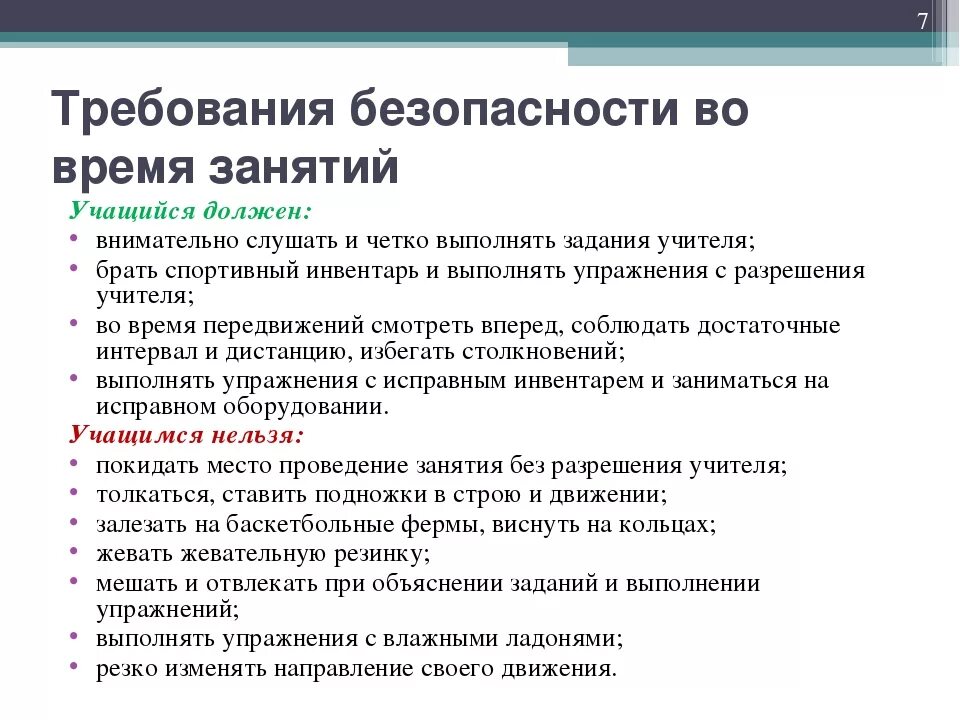 7

Требования безопасности во время занятий

Учащийся должен:
• внимательно слушать и четко выполнять задания учителя;
• брать спортивный инвентарь и выполнять упражнения с разрешения учителя;
• во время передвижений смотреть вперед, соблюдать достаточные интервал и дистанцию, избегать столкновений;
• выполнять упражнения с исправным инвентарем и заниматься на исправном оборудовании.

Учащимся нельзя:
• покидать место проведение занятия без разрешения учителя;
• толкаться, ставить подножки в строю и движении;
• залезать на баскетбольные фермы, виснуть на кольцах;
• жевать жевательную резинку;
• мешать и отвлекать при объяснении заданий и выполнении упражнений;
• выполнять упражнения с влажными ладонями;
• резко изменять направление своего движения.